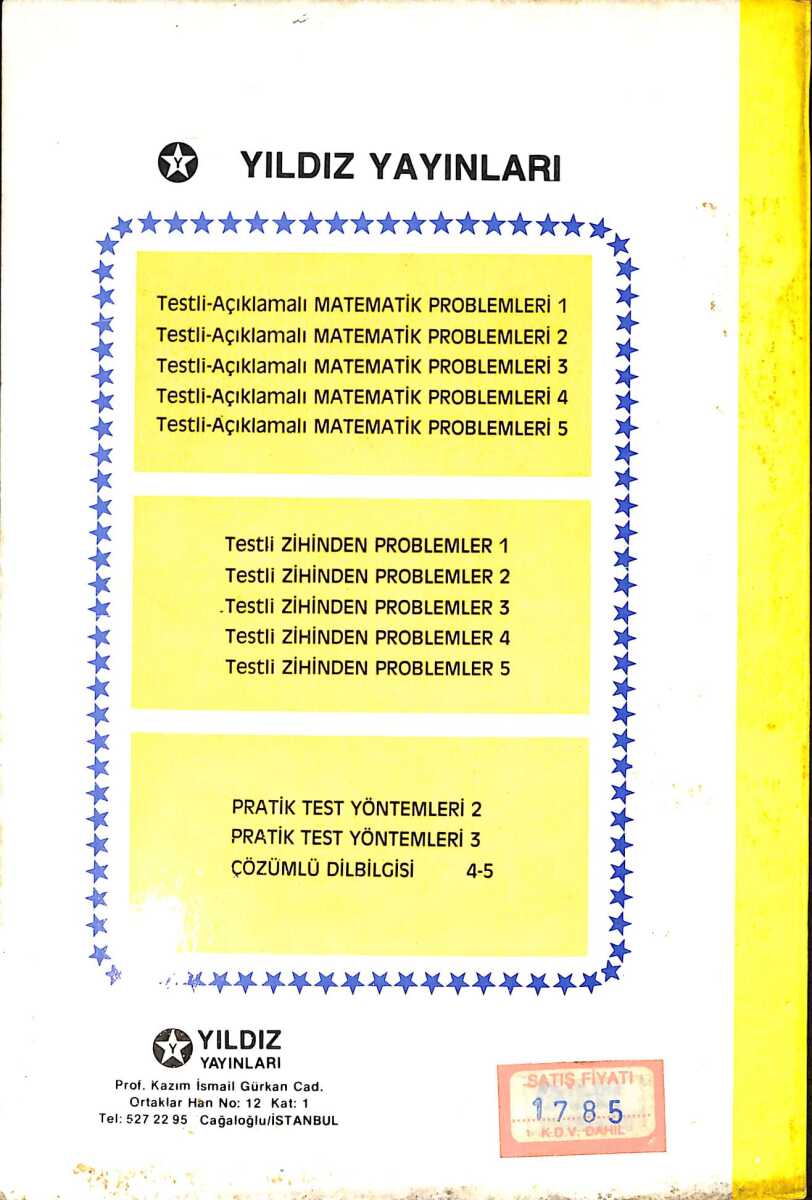 Y YILDIZ YAYINLARI

Testli-Açıklamalı MATEMATİK PROBLEMLERİ 1
Testli-Açıklamalı MATEMATİK PROBLEMLERİ 2
Testli-Açıklamalı MATEMATİK PROBLEMLERİ 3
Testli-Açıklamalı MATEMATİK PROBLEMLERİ 4
Testli-Açıklamalı MATEMATİK PROBLEMLERİ 5

Testli ZİHİNDEN PROBLEMLER 1
Testli ZİHİNDEN PROBLEMLER 2
Testli ZİHİNDEN PROBLEMLER 3
Testli ZİHİNDEN PROBLEMLER 4
Testli ZİHİNDEN PROBLEMLER 5

PRATİK TEST YÖNTEMLERİ 2
PRATİK TEST YÖNTEMLERİ 3
ÇÖZÜMLÜ DİLBİLGİSİ 4-5

Y YILDIZ YAYINLARI
Prof. Kazım İsmail Gürkan Cad.
Ortaklar Han No: 12 Kat: 1
Tel: 527 22 95 Cağaloğlu/İSTANBUL

SATIŞ FİYATI
1785
K.D.V. DAHİL